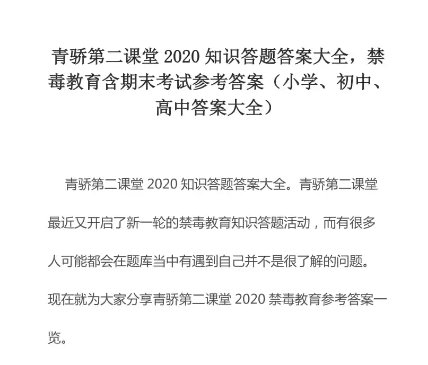 青骄第二课堂 2020 知识答题答案大全，禁毒教育含期末考试参考答案（小学、初中、高中答案大全）

青骄第二课堂 2020 知识答题答案大全。青骄第二课堂最近又开启了新一轮的禁毒教育知识答题活动，而有很多人可能都会在题库当中有遇到自己并不是很了解的问题。现在就为大家分享青骄第二课堂 2020 禁毒教育参考答案一览。